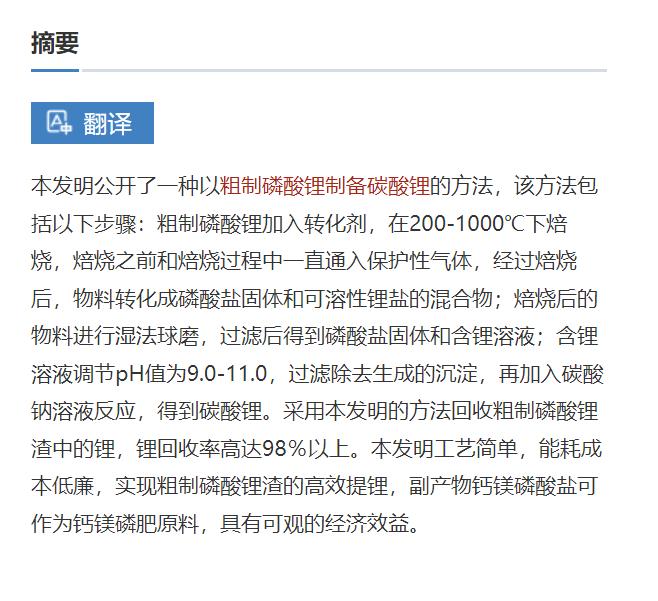 摘要

翻译

本发明公开了一种以粗制磷酸锂制备碳酸锂的方法，该方法包括以下步骤：粗制磷酸锂加入转化剂，在200-1000℃下焙烧，焙烧之前和焙烧过程中一直通入保护性气体，经过焙烧后，物料转化成磷酸盐固体和可溶性锂盐的混合物；焙烧后的物料进行湿法球磨，过滤后得到磷酸盐固体和含锂溶液；含锂溶液调节pH值为9.0-11.0，过滤除去生成的沉淀，再加入碳酸钠溶液反应，得到碳酸锂。采用本发明的方法回收粗制磷酸锂渣中的锂，锂回收率高达98%以上。本发明工艺简单，能耗成本低廉，实现粗制磷酸锂渣的高效提锂，副产物钙镁磷酸盐可作为钙镁磷肥原料，具有可观的经济效益。